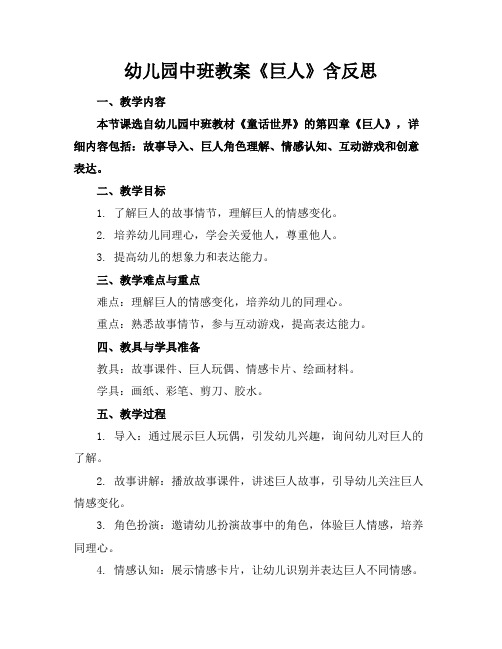 幼儿园中班教案《巨人》含反思

一、教学内容

本节课选自幼儿园中班教材《童话世界》的第四章《巨人》，详细内容包括：故事导入、巨人角色理解、情感认知、互动游戏和创意表达。

二、教学目标

1. 了解巨人的故事情节，理解巨人的情感变化。

2. 培养幼儿同理心，学会关爱他人，尊重他人。

3. 提高幼儿的想象力和表达能力。

三、教学难点与重点

难点：理解巨人的情感变化，培养幼儿的同理心。

重点：熟悉故事情节，参与互动游戏，提高表达能力。

四、教具与学具准备

教具：故事课件、巨人玩偶、情感卡片、绘画材料。

学具：画纸、彩笔、剪刀、胶水。

五、教学过程

1. 导入：通过展示巨人玩偶，引发幼儿兴趣，询问幼儿对巨人的了解。

2. 故事讲解：播放故事课件，讲述巨人故事，引导幼儿关注巨人情感变化。

3. 角色扮演：邀请幼儿扮演故事中的角色，体验巨人情感，培养同理心。

4. 情感认知：展示情感卡片，让幼儿识别并表达巨人不同情感。